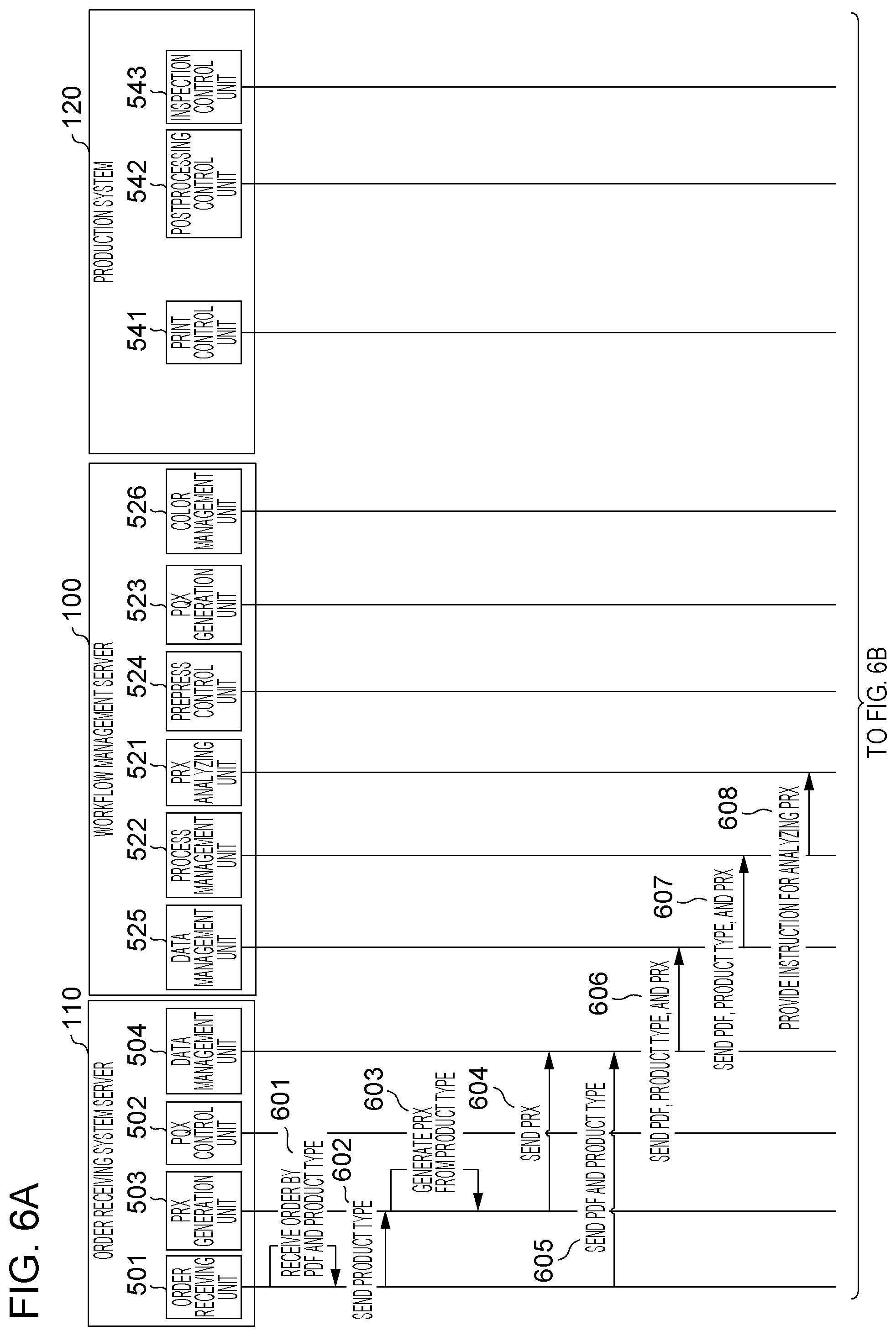 FIG. 6A

110
ORDER RECEIVING SYSTEM SERVER
501
ORDER RECEIVING UNIT
503
PRX GENERATION UNIT
502
PQX CONTROL UNIT
504
DATA MANAGEMENT UNIT

100
WORKFLOW MANAGEMENT SERVER
525
DATA MANAGEMENT UNIT
522
PROCESS MANAGEMENT UNIT
521
PRX ANALYZING UNIT
524
PREPRESS CONTROL UNIT
523
PQX GENERATION UNIT
526
COLOR MANAGEMENT UNIT

120
PRODUCTION SYSTEM
541
PRINT CONTROL UNIT
542
POSTPROCESSING CONTROL UNIT
543
INSPECTION CONTROL UNIT

601
RECEIVE ORDER BY PDF AND PRODUCT TYPE
602
SEND PRODUCT TYPE
603
GENERATE PRX FROM PRODUCT TYPE
604
SEND PRX
605
SEND PDF AND PRODUCT TYPE
606
SEND PDF, PRODUCT TYPE, AND PRX
607
SEND PDF, PRODUCT TYPE, AND PRX
608
PROVIDE INSTRUCTION FOR ANALYZING PRX

TO FIG. 6B